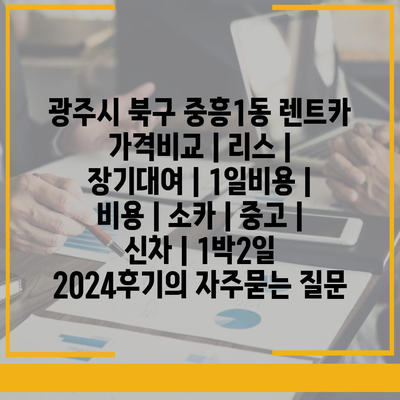 광주시 북구 중흥1동 렌트카 가격비교 | 리스 | 장기대여 | 1일비용 | 비용 | 소카 | 중고 | 신차 | 1박2일 2024후기의 자주묻는 질문